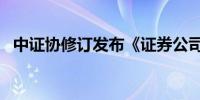 中证协修订发布《证券公司